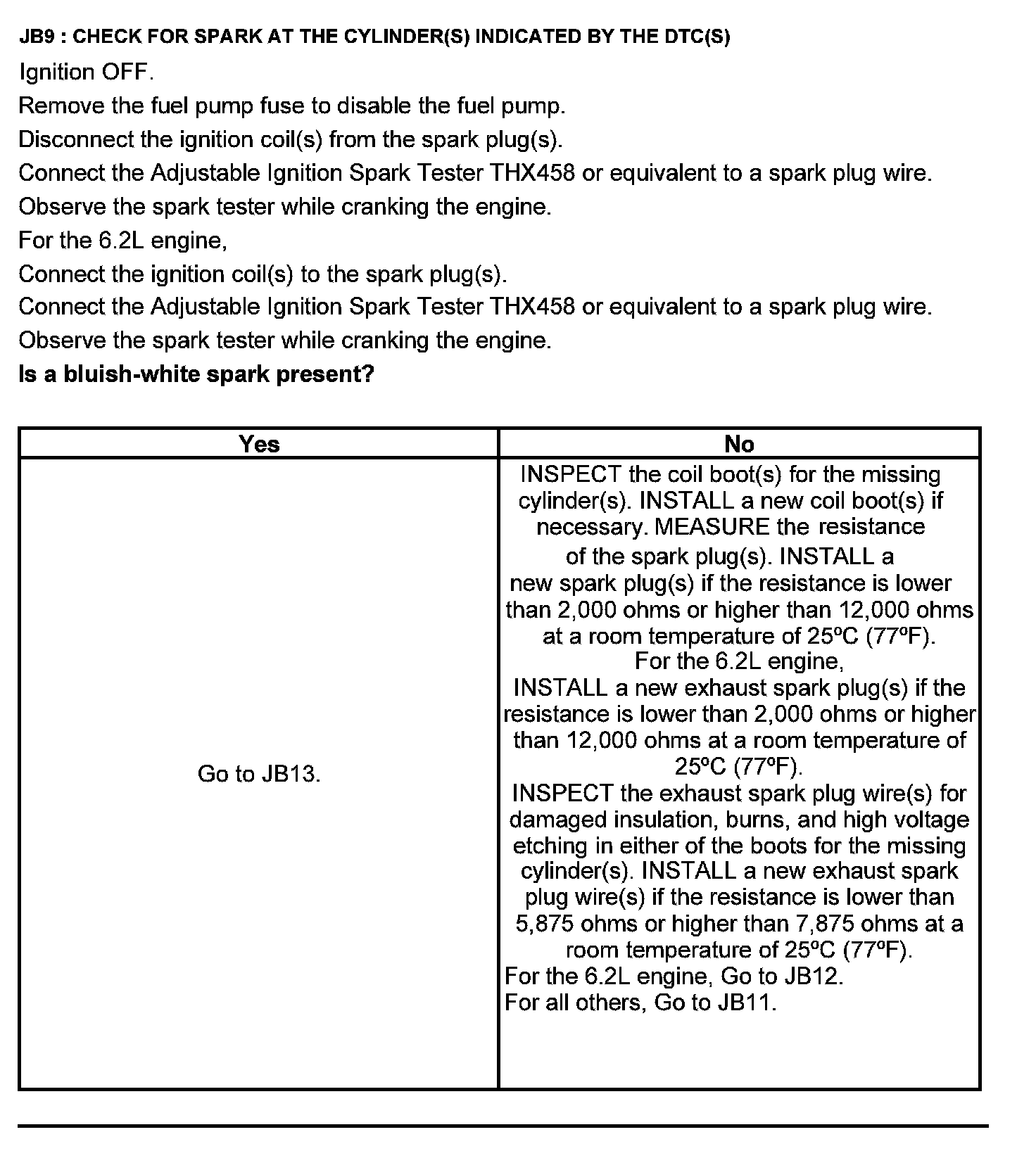 JB9 : CHECK FOR SPARK AT THE CYLINDER(S) INDICATED BY THE DTC(S)

Ignition OFF.

Remove the fuel pump fuse to disable the fuel pump.

Disconnect the ignition coil(s) from the spark plug(s).

Connect the Adjustable Ignition Spark Tester THX458 or equivalent to a spark plug wire.

Observe the spark tester while cranking the engine.

For the 6.2L engine,

Connect the ignition coil(s) to the spark plug(s).

Connect the Adjustable Ignition Spark Tester THX458 or equivalent to a spark plug wire.

Observe the spark tester while cranking the engine.

Is a bluish-white spark present?

| Yes | No |
|---|---|
| Go to JB13. | INSPECT the coil boot(s) for the missing cylinder(s). INSTALL a new coil boot(s) if necessary. MEASURE the resistance of the spark plug(s). INSTALL a new spark plug(s) if the resistance is lower than 2,000 ohms or higher than 12,000 ohms at a room temperature of 25ºC (77ºF). For the 6.2L engine, INSTALL a new exhaust spark plug(s) if the resistance is lower than 2,000 ohms or higher than 12,000 ohms at a room temperature of 25ºC (77ºF). INSPECT the exhaust spark plug wire(s) for damaged insulation, burns, and high voltage etching in either of the boots for the missing cylinder(s). INSTALL a new exhaust spark plug wire(s) if the resistance is lower than 5,875 ohms or higher than 7,875 ohms at a room temperature of 25ºC (77ºF). For the 6.2L engine, Go to JB12. For all others, Go to JB11. |